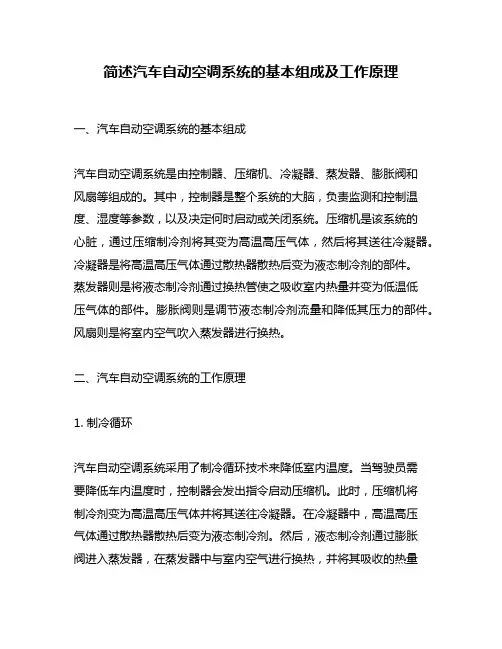 简述汽车自动空调系统的基本组成及工作原理

一、汽车自动空调系统的基本组成

汽车自动空调系统是由控制器、压缩机、冷凝器、蒸发器、膨胀阀和风扇等组成的。其中，控制器是整个系统的大脑，负责监测和控制温度、湿度等参数，以及决定何时启动或关闭系统。压缩机是该系统的心脏，通过压缩制冷剂将其变为高温高压气体，然后将其送往冷凝器。冷凝器是将高温高压气体通过散热器散热后变为液态制冷剂的部件。蒸发器则是将液态制冷剂通过换热管使之吸收室内热量并变为低温低压气体的部件。膨胀阀则是调节液态制冷剂流量和降低其压力的部件。风扇则是将室内空气吹入蒸发器进行换热。

二、汽车自动空调系统的工作原理

1. 制冷循环

汽车自动空调系统采用了制冷循环技术来降低室内温度。当驾驶员需要降低车内温度时，控制器会发出指令启动压缩机。此时，压缩机将制冷剂变为高温高压气体并将其送往冷凝器。在冷凝器中，高温高压气体通过散热器散热后变为液态制冷剂。然后，液态制冷剂通过膨胀阀进入蒸发器，在蒸发器中与室内空气进行换热，并将其吸收的热量